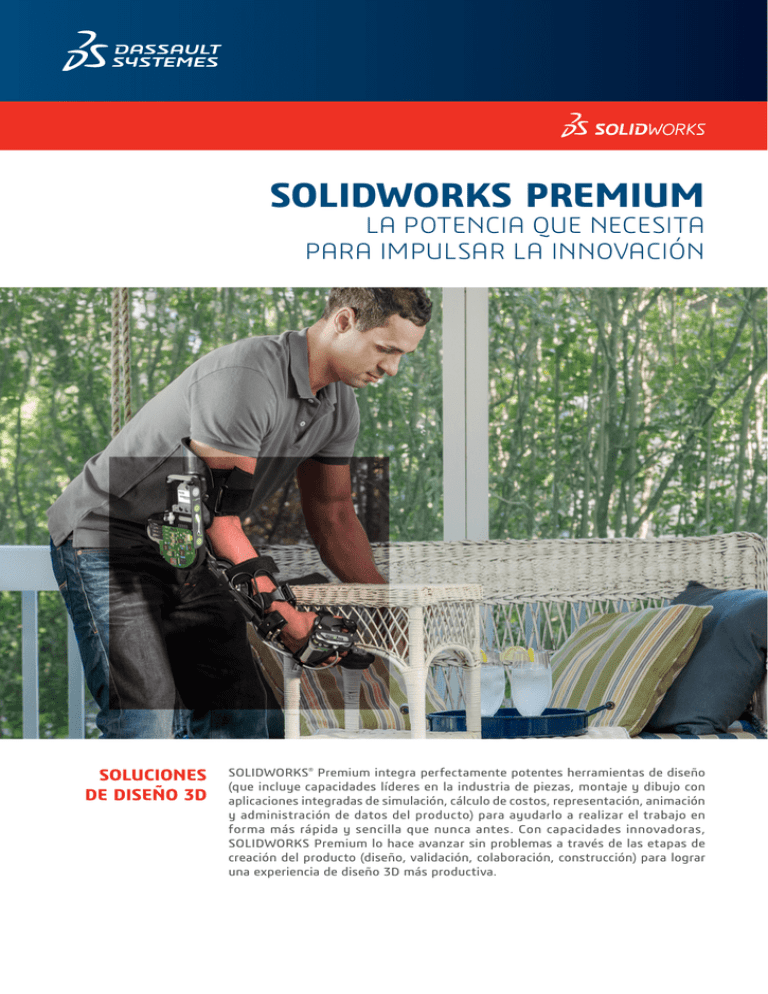 DASSAULT SYSTEMES

SOLIDWORKS

SOLIDWORKS PREMIUM

LA POTENCIA QUE NECESITA PARA IMPULSAR LA INNOVACIÓN

SOLUCIONES DE DISEÑO 3D

SOLIDWORKS® Premium integra perfectamente potentes herramientas de diseño (que incluye capacidades líderes en la industria de piezas, montaje y dibujo con aplicaciones integradas de simulación, cálculo de costos, representación, animación y administración de datos del producto) para ayudarlo a realizar el trabajo en forma más rápida y sencilla que nunca antes. Con capacidades innovadoras, SOLIDWORKS Premium lo hace avanzar sin problemas a través de las etapas de creación del producto (diseño, validación, colaboración, construcción) para lograr una experiencia de diseño 3D más productiva.